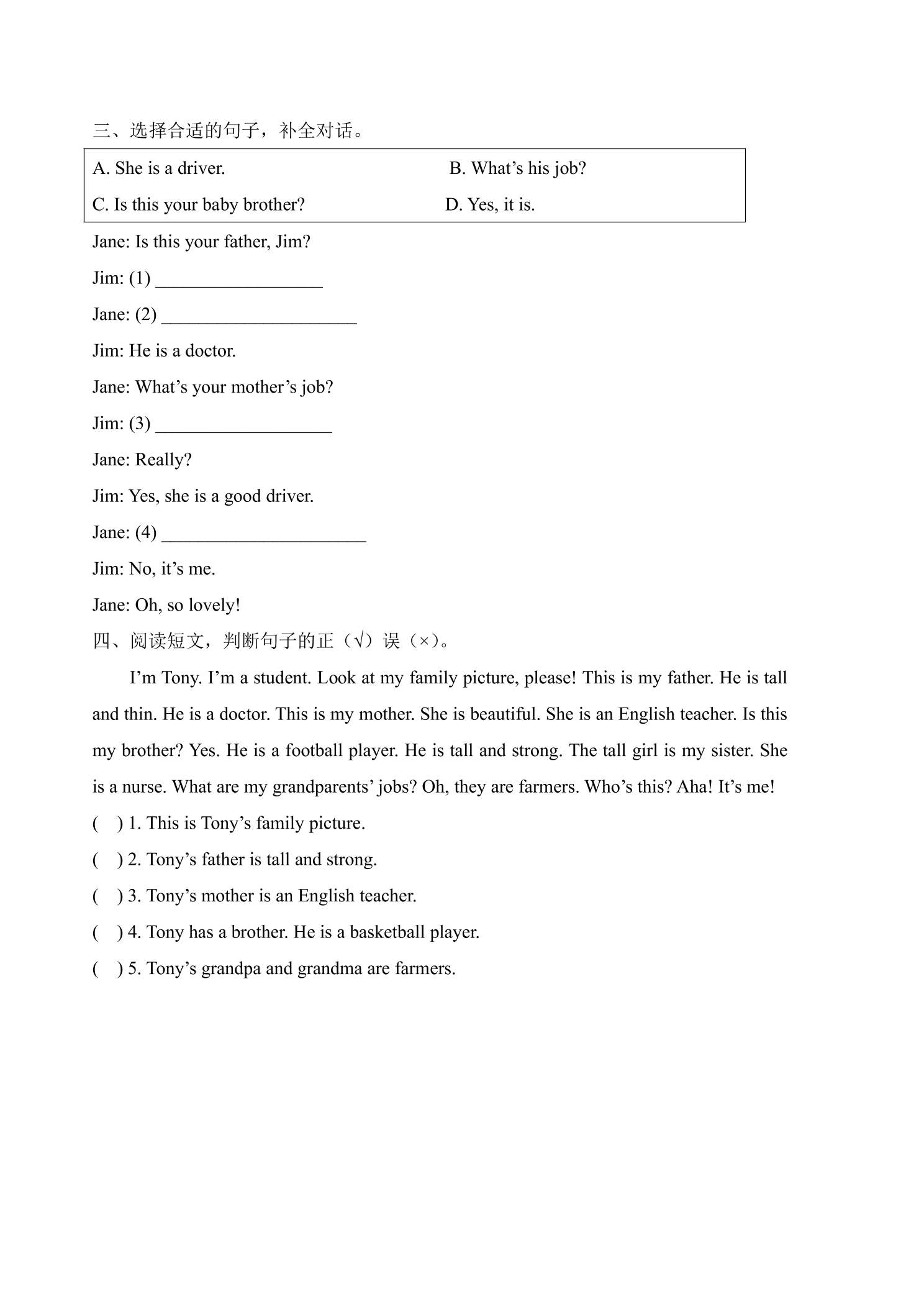 三、选择合适的句子，补全对话。

A. She is a driver.  B. What's his job?
C. Is this your baby brother?  D. Yes, it is.

Jane: Is this your father, Jim?

Jim: (1) ____

Jane: (2) ____

Jim: He is a doctor.

Jane: What's your mother's job?

Jim: (3) ____

Jane: Really?

Jim: Yes, she is a good driver.

Jane: (4) ____

Jim: No, it's me.

Jane: Oh, so lovely!

四、阅读短文，判断句子的正（√）误（×）。

I'm Tony. I'm a student. Look at my family picture, please! This is my father. He is tall and thin. He is a doctor. This is my mother. She is beautiful. She is an English teacher. Is this my brother? Yes. He is a football player. He is tall and strong. The tall girl is my sister. She is a nurse. What are my grandparents' jobs? Oh, they are farmers. Who's this? Aha! It's me!

( ) 1. This is Tony's family picture.

( ) 2. Tony's father is tall and strong.

( ) 3. Tony's mother is an English teacher.

( ) 4. Tony has a brother. He is a basketball player.

( ) 5. Tony's grandpa and grandma are farmers.